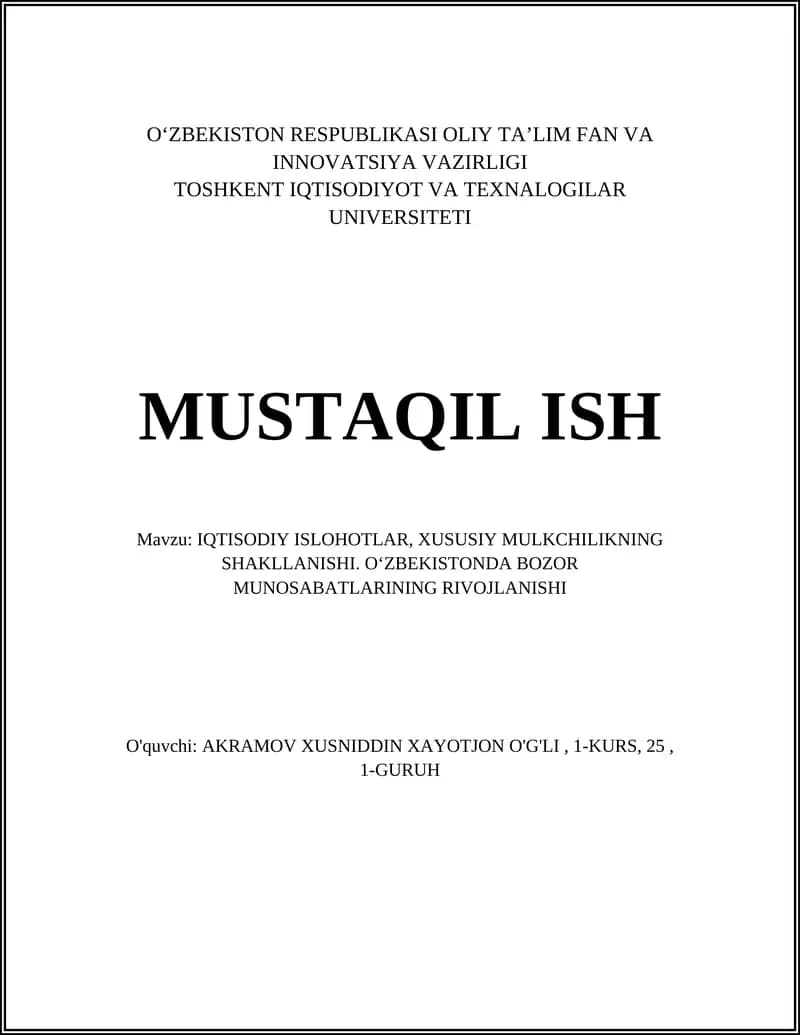 O‘ZBEKISTON RESPUBLIKASI OLIY TA’LIM FAN VA INNOVATSIYA VAZIRLIGI
TOSHKENT IQTISODIYOT VA TEXNALOGILAR UNIVERSITETI

MUSTAQIL ISH

Mavzu: IQTISODIY ISLOHOTLAR, XUSUSIY MULKCHILIKNING SHAKLLANISHI. O‘ZBEKISTONDA BOZOR MUNOSABATLARINING RIVOJLANISHI

O'quvchi: AKRAMOV XUSNIDDIN XAYOTJON O'G'LI , 1-KURS, 25 , 1-GURUH